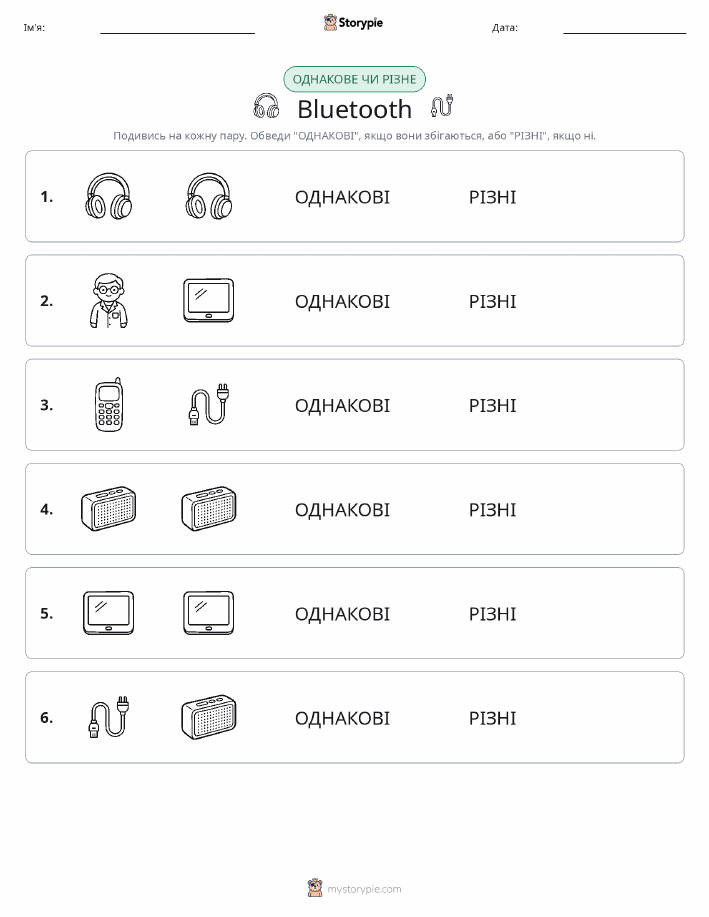 Ім'я:

Storypie

Дата:

ОДНАКОВЕ ЧИ РІЗНЕ

Bluetooth

Подивись на кожну пару. Обведи "ОДНАКОВІ", якщо вони збігаються, або "РІЗНІ", якщо ні.

1. ОДНАКОВІ РІЗНІ

2. ОДНАКОВІ РІЗНІ

3. ОДНАКОВІ РІЗНІ

4. ОДНАКОВІ РІЗНІ

5. ОДНАКОВІ РІЗНІ

6. ОДНАКОВІ РІЗНІ

mystorypie.com